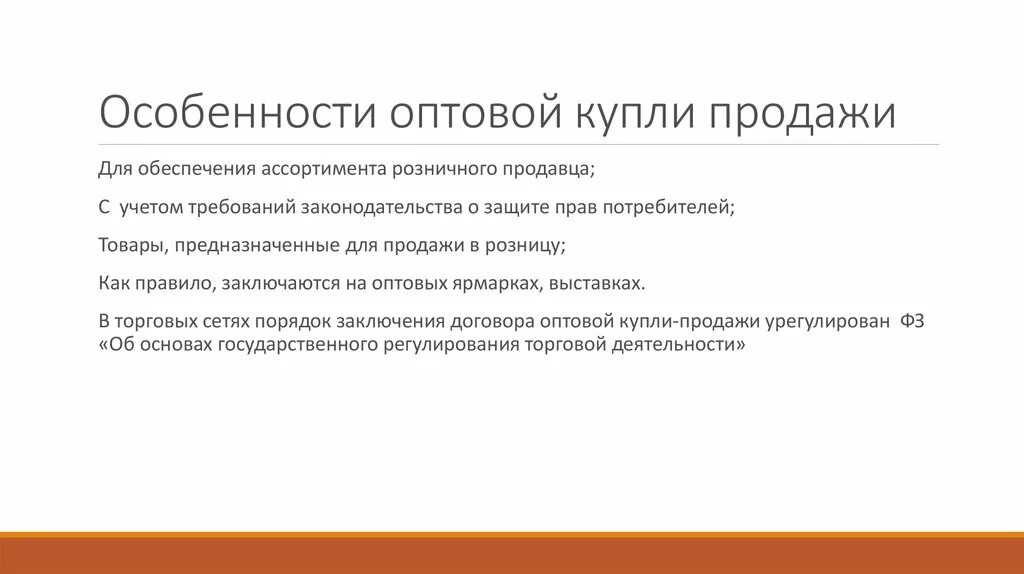 Особенности оптовой купли продажи

Для обеспечения ассортимента розничного продавца;

С учетом требований законодательства о защите прав потребителей;

Товары, предназначенные для продажи в розницу;

Как правило, заключаются на оптовых ярмарках, выставках.

В торговых сетях порядок заключения договора оптовой купли-продажи урегулирован ФЗ «Об основах государственного регулирования торговой деятельности»